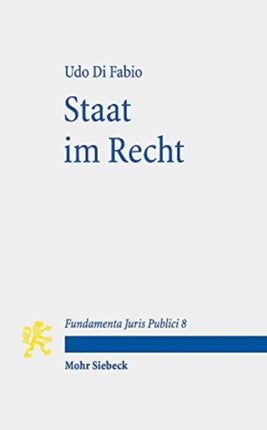 Udo Di Fabio

Staat im Recht

Fundamenta Juris Publici 8

Mohr Siebeck